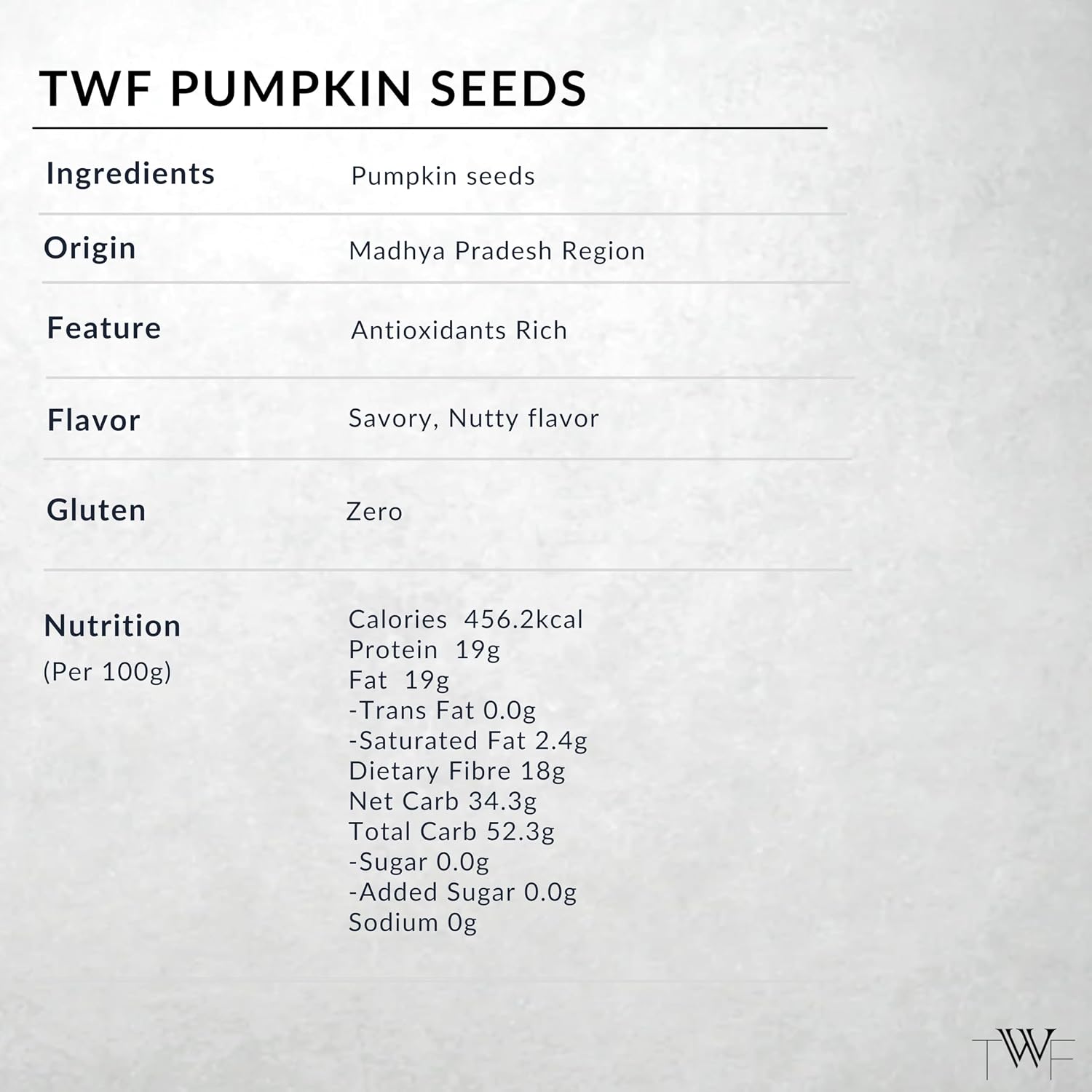 TWF PUMPKIN SEEDS

Ingredients
Pumpkin seeds

Origin
Madhya Pradesh Region

Feature
Antioxidants Rich

Flavor
Savory, Nutty flavor

Gluten
Zero

Nutrition
(Per 100g)

Calories 456.2kcal
Protein 19g
Fat 19g
-Trans Fat 0.0g
-Saturated Fat 2.4g
Dietary Fibre 18g
Net Carb 34.3g
Total Carb 52.3g
-Sugar 0.0g
-Added Sugar 0.0g
Sodium 0g

TWF